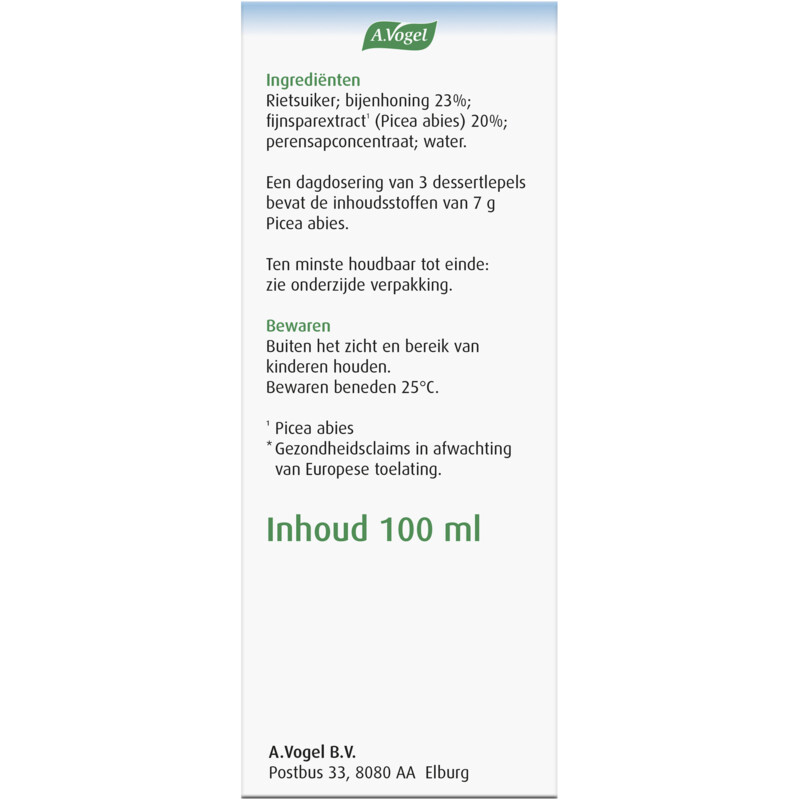 A.Vogel

Ingrediënten
Rietsuiker; bijenhoning 23%; fijnsparextract¹ (Picea abies) 20%; perensapconcentraat; water.

Een dagdosering van 3 dessertlepels bevat de inhoudsstoffen van 7 g Picea abies.

Ten minste houdbaar tot einde: zie onderzijde verpakking.

Bewaren
Buiten het zicht en bereik van kinderen houden.
Bewaren beneden 25°C.

¹ Picea abies
* Gezondheidsclaims in afwachting van Europese toelating.

Inhoud 100 ml

A.Vogel B.V.
Postbus 33, 8080 AA Elburg